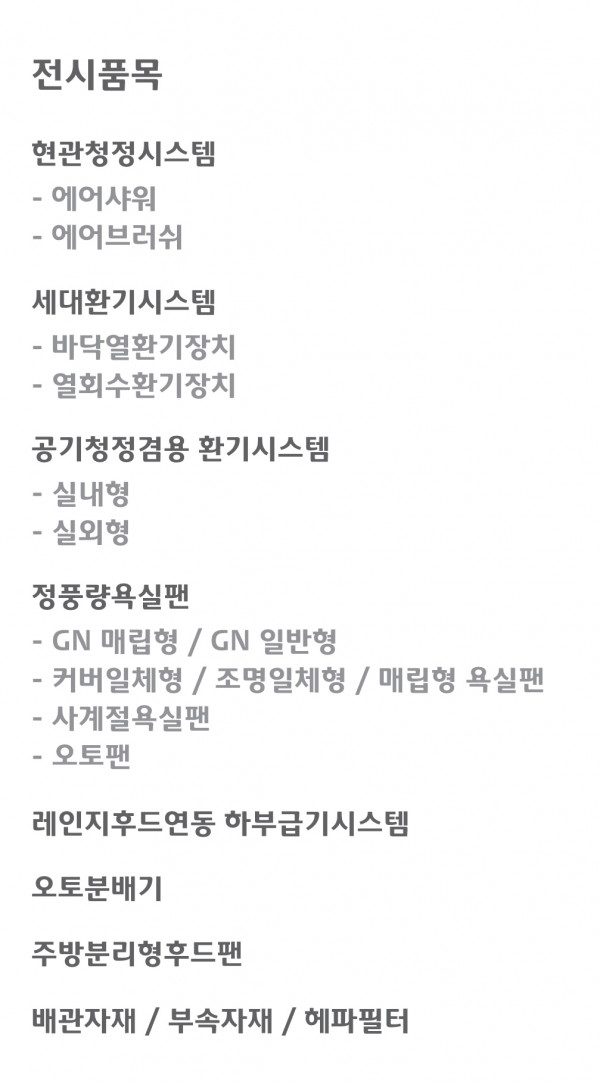 전시품목

현관청정시스템

- 에어샤워
- 에어브러쉬

세대환기시스템

- 바닥열환기장치
- 열회수환기장치

공기청정겸용 환기시스템

- 실내형
- 실외형

정풍량욕실팬

- GN 매립형 / GN 일반형
- 커버일체형 / 조명일체형 / 매립형 욕실팬
- 사계절욕실팬
- 오토팬

레인지후드연동 하부급기시스템

오토분배기

주방분리형후드팬

배관자재 / 부속자재 / 헤파필터